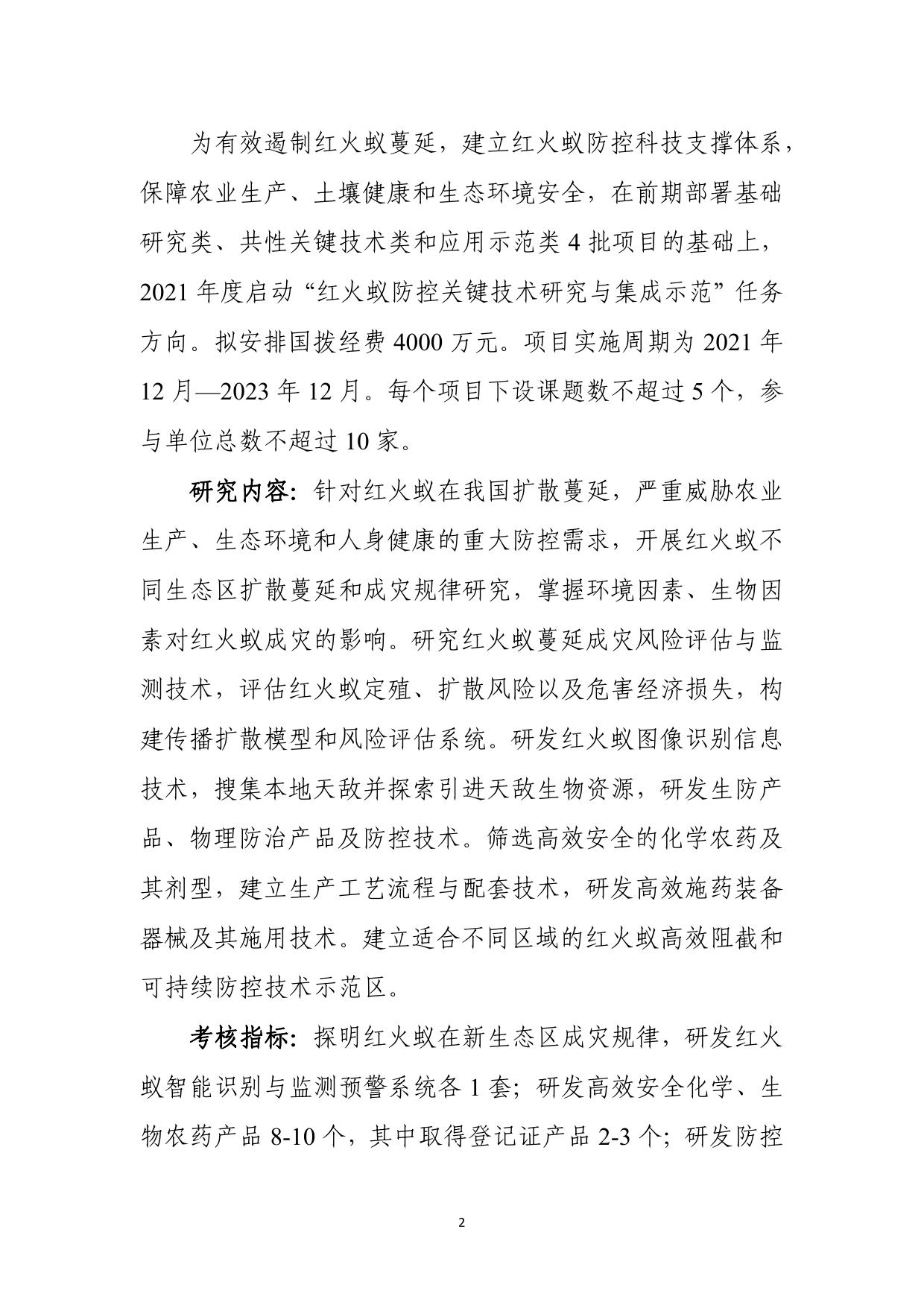 为有效遏制红火蚁蔓延，建立红火蚁防控科技支撑体系，保障农业生产、土壤健康和生态环境安全，在前期部署基础研究类、共性关键技术类和应用示范类 4 批项目的基础上，2021 年度启动“红火蚁防控关键技术研究与集成示范”任务方向。拟安排国拨经费 4000 万元。项目实施周期为 2021 年 12 月—2023 年 12 月。每个项目下设课题数不超过 5 个，参与单位总数不超过 10 家。

研究内容：针对红火蚁在我国扩散蔓延，严重威胁农业生产、生态环境和人身健康的重大防控需求，开展红火蚁不同生态区扩散蔓延和成灾规律研究，掌握环境因素、生物因素对红火蚁成灾的影响。研究红火蚁蔓延成灾风险评估与监测技术，评估红火蚁定殖、扩散风险以及危害经济损失，构建传播扩散模型和风险评估系统。研发红火蚁图像识别信息技术，搜集本地天敌并探索引进天敌生物资源，研发生防产品、物理防治产品及防控技术。筛选高效安全的化学农药及其剂型，建立生产工艺流程与配套技术，研发高效施药装备器械及其施用技术。建立适合不同区域的红火蚁高效阻截和可持续防控技术示范区。

考核指标：探明红火蚁在新生态区成灾规律，研发红火蚁智能识别与监测预警系统各 1 套；研发高效安全化学、生物农药产品 8-10 个，其中取得登记证产品 2-3 个；研发防控

2